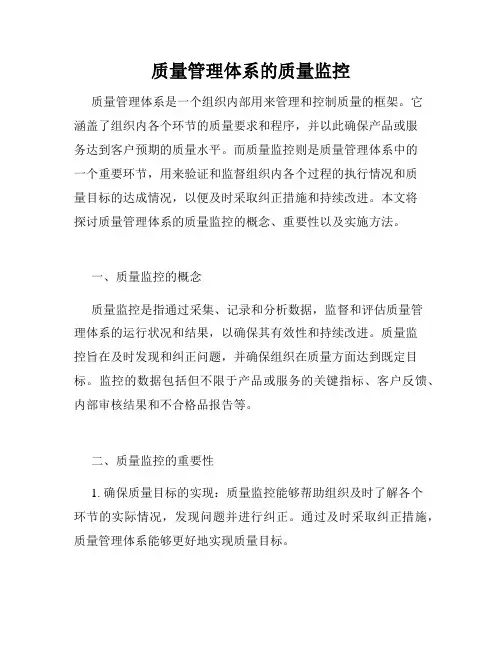 质量管理体系的质量监控

质量管理体系是一个组织内部用来管理和控制质量的框架。它涵盖了组织内各个环节的质量要求和程序，并以此确保产品或服务达到客户预期的质量水平。而质量监控则是质量管理体系中的一个重要环节，用来验证和监督组织内各个过程的执行情况和质量目标的达成情况，以便及时采取纠正措施和持续改进。本文将探讨质量管理体系的质量监控的概念、重要性以及实施方法。

一、质量监控的概念

质量监控是指通过采集、记录和分析数据，监督和评估质量管理体系的运行状况和结果，以确保其有效性和持续改进。质量监控旨在及时发现和纠正问题，并确保组织在质量方面达到既定目标。监控的数据包括但不限于产品或服务的关键指标、客户反馈、内部审核结果和不合格品报告等。

二、质量监控的重要性

1. 确保质量目标的实现：质量监控能够帮助组织及时了解各个环节的实际情况，发现问题并进行纠正。通过及时采取纠正措施，质量管理体系能够更好地实现质量目标。